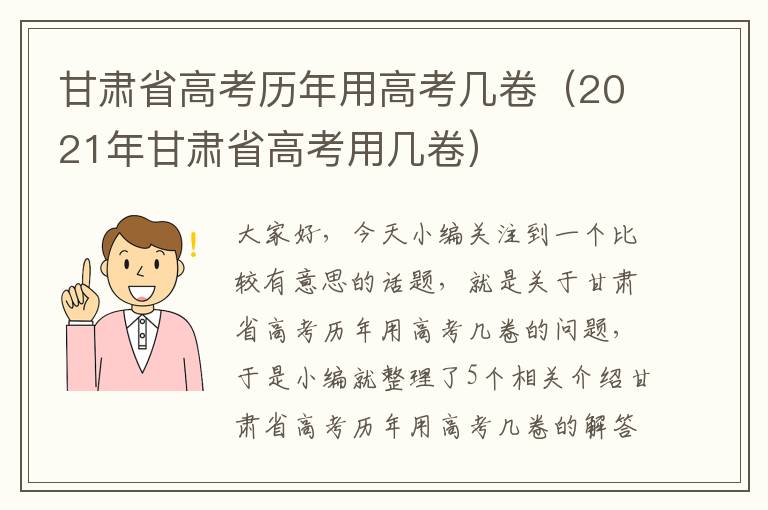 甘肃省高考历年用高考几卷（2021年甘肃省高考用几卷）

大家好，今天小编关注到一个比较有意思的话题，就是关于甘肃省高考历年用高考几卷的问题，于是小编就整理了5个相关介绍甘肃省高考历年用高考几卷的解答